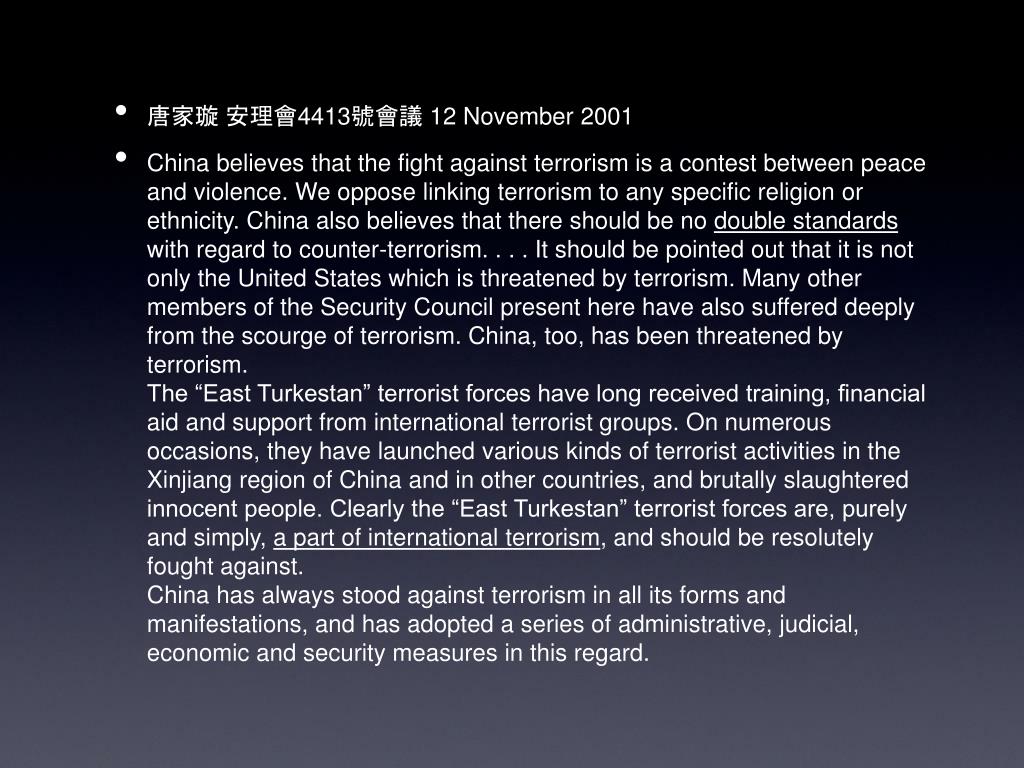 • 唐家璇 安理會4413號會議 12 November 2001

• China believes that the fight against terrorism is a contest between peace and violence. We oppose linking terrorism to any specific religion or ethnicity. China also believes that there should be no double standards with regard to counter-terrorism. . . . It should be pointed out that it is not only the United States which is threatened by terrorism. Many other members of the Security Council present here have also suffered deeply from the scourge of terrorism. China, too, has been threatened by terrorism.
The “East Turkestan” terrorist forces have long received training, financial aid and support from international terrorist groups. On numerous occasions, they have launched various kinds of terrorist activities in the Xinjiang region of China and in other countries, and brutally slaughtered innocent people. Clearly the “East Turkestan” terrorist forces are, purely and simply, a part of international terrorism, and should be resolutely fought against.
China has always stood against terrorism in all its forms and manifestations, and has adopted a series of administrative, judicial, economic and security measures in this regard.